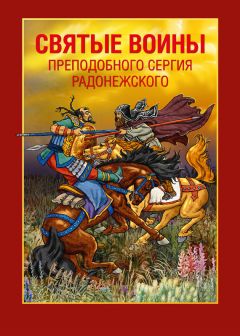 СВЯТЫЕ ВОИНЫ
ПРЕПОДОБНОГО СЕРГИЯ РАДОНЕЖСКОГО